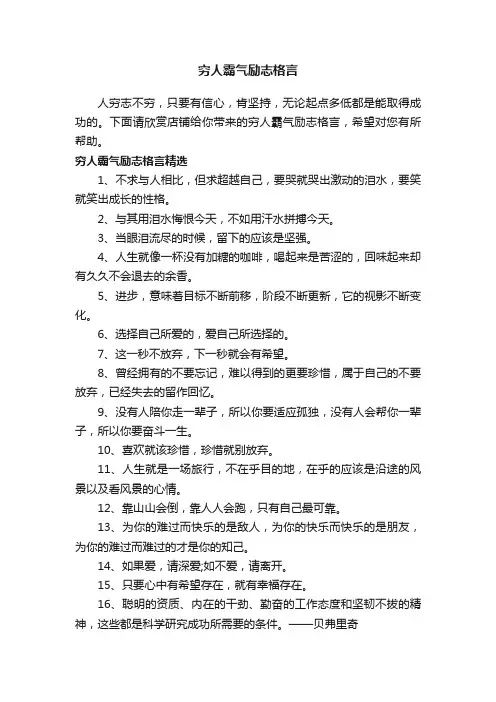 穷人霸气励志格言

人穷志不穷，只要有信心，肯坚持，无论起点多低都是能取得成功的。下面请欣赏店铺给你带来的穷人霸气励志格言，希望对您有所帮助。

穷人霸气励志格言精选

1、不求与人相比，但求超越自己，要哭就哭出激动的泪水，要笑就笑出成长的性格。

2、与其用泪水悔恨今天，不如用汗水拼搏今天。

3、当眼泪流尽的时候，留下的应该是坚强。

4、人生就像一杯没有加糖的咖啡，喝起来是苦涩的，回味起来却有久久不会退去的余香。

5、进步，意味着目标不断前移，阶段不断更新，它的视影不断变化。

6、选择自己所爱的，爱自己所选择的。

7、这一秒不放弃，下一秒就会有希望。

8、曾经拥有的不要忘记，难以得到的更要珍惜，属于自己的不要放弃，已经失去的留作回忆。

9、没有人陪你走一辈子，所以你要适应孤独，没有人会帮你一辈子，所以你要奋斗一生。

10、喜欢就该珍惜，珍惜就别放弃。

11、人生就是一场旅行，不在乎目的地，在乎的应该是沿途的风景以及看风景的心情。

12、靠山山会倒，靠人人会跑，只有自己最可靠。

13、为你的难过而快乐的是敌人，为你的快乐而快乐的是朋友，为你的难过而难过的才是你的知己。

14、如果爱，请深爱;如不爱，请离开。

15、只要心中有希望存在，就有幸福存在。

16、聪明的资质、内在的干劲、勤奋的工作态度和坚韧不拔的精神，这些都是科学研究成功所需要的条件。——贝弗里奇